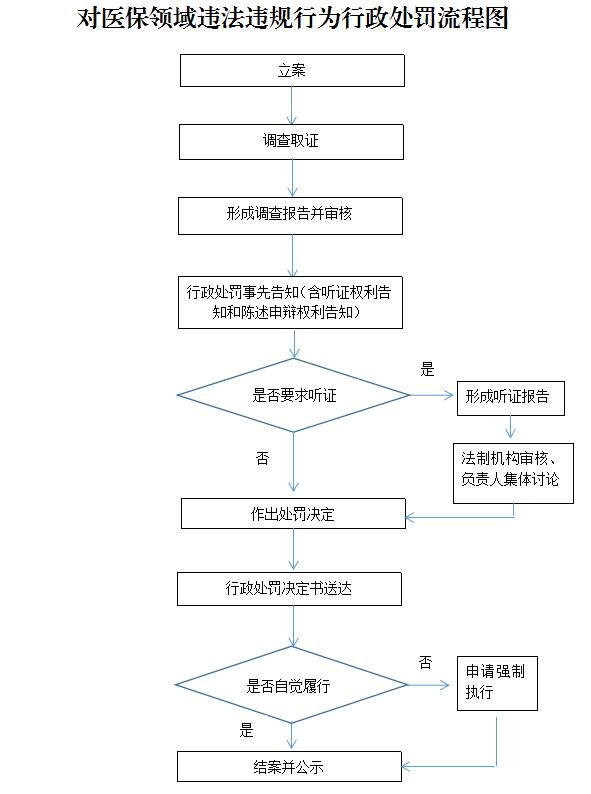 对医保领域违法违规行为行政处罚流程图

立案

调查取证

形成调查报告并审核

行政处罚事先告知（含听证权利告知和陈述申辩权利告知）

是否要求听证

是

形成听证报告

法制机构审核、负责人集体讨论

否

作出处罚决定

行政处罚决定书送达

是否自觉履行

否

申请强制执行

是

结案并公示